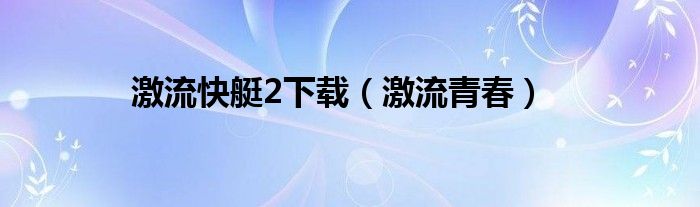 激流快艇2下载（激流青春）